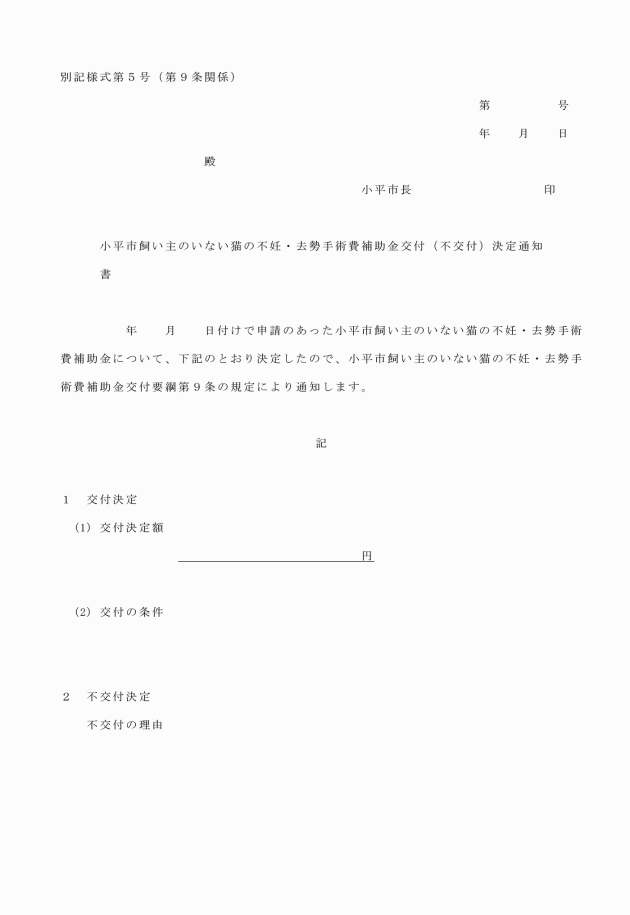 別記様式第５号（第９条関係）

第　　　号

年　月　日

殿

小平市長　　　　　印

小平市飼い主のいない猫の不妊・去勢手術費補助金交付（不交付）決定通知書

年　月　日付けで申請のあった小平市飼い主のいない猫の不妊・去勢手術費補助金について、下記のとおり決定したので、小平市飼い主のいない猫の不妊・去勢手術費補助金交付要綱第９条の規定により通知します。

記

１　交付決定

(1) 交付決定額

円

(2) 交付の条件

２　不交付決定

不交付の理由